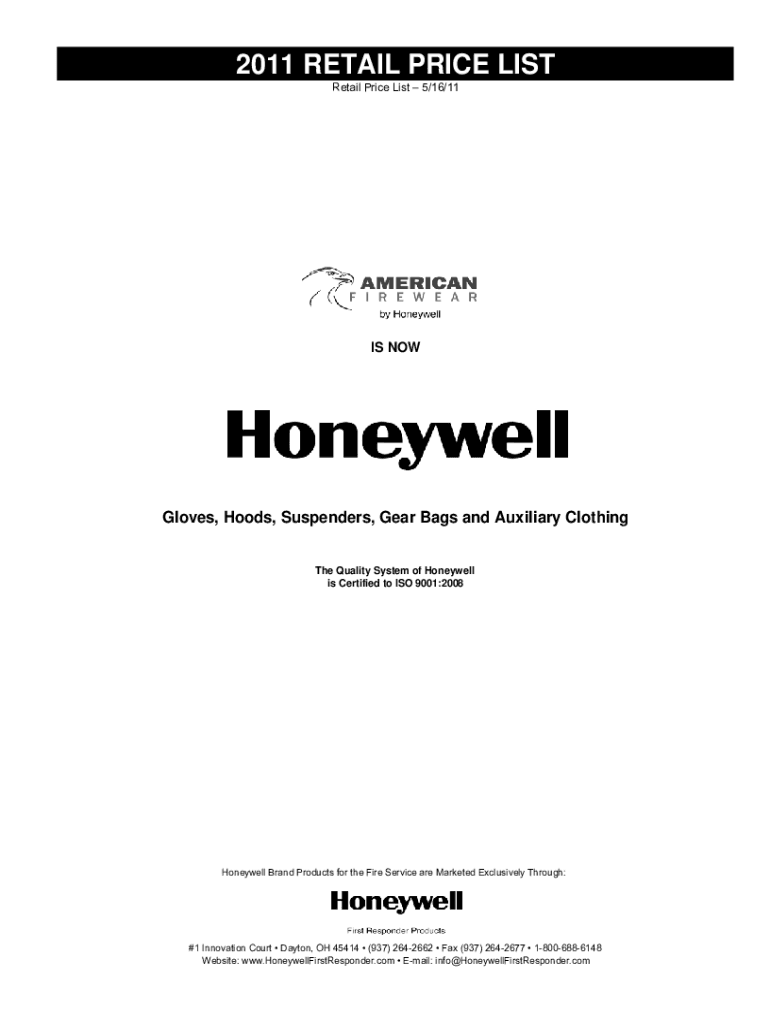 2011 RETAIL PRICE LIST

Retail Price List – 5/16/11

AMERICAN
FIREWEAR
by Honeywell

IS NOW

Honeywell

Gloves, Hoods, Suspenders, Gear Bags and Auxiliary Clothing

The Quality System of Honeywell
is Certified to ISO 9001:2008

Honeywell Brand Products for the Fire Service are Marketed Exclusively Through:

Honeywell

First Responder Products

#1 Innovation Court • Dayton, OH 45414 • (937) 264-2662 • Fax (937) 264-2677 • 1-800-688-6148
Website: www.HoneywellFirstResponder.com • E-mail: info@HoneywellFirstResponder.com